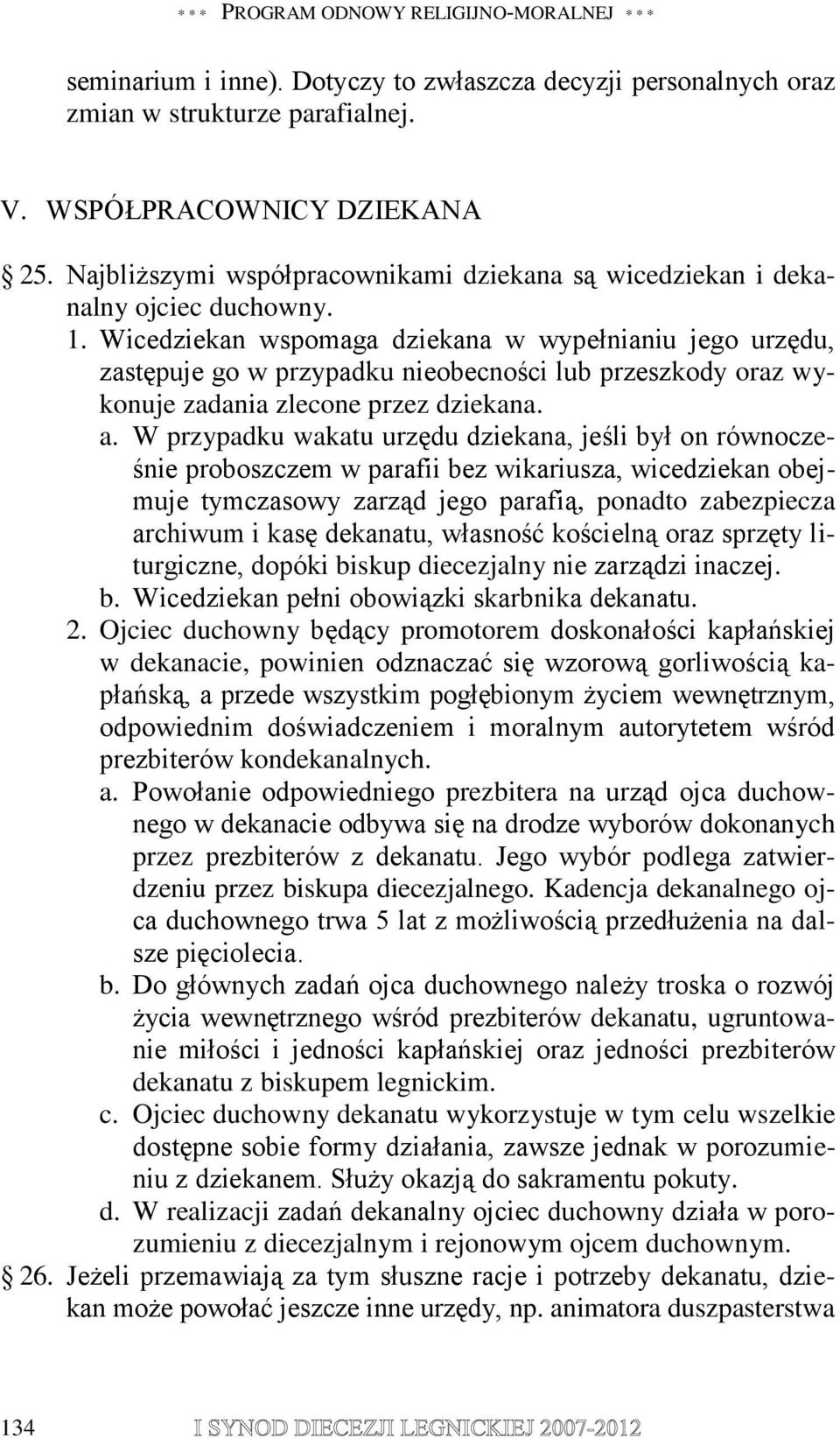 *** PROGRAM ODNOWY RELIGIJNO-MORALNEJ ***

seminarium i inne). Dotyczy to zwłaszcza decyzji personalnych oraz zmian w strukturze parafialnej.

V. WSPÓŁPRACOWNICY DZIEKANA

25. Najbliższymi współpracownikami dziekana są wicedziekan i dekanalny ojciec duchowny.

1. Wicedziekan wspomaga dziekana w wypełnianiu jego urzędu, zastępuje go w przypadku nieobecności lub przeszkody oraz wykonuje zadania zlecone przez dziekana.

a. W przypadku wakatu urzędu dziekana, jeśli był on równocześnie proboszczem w parafii bez wikariusza, wicedziekan obejmuje tymczasowy zarząd jego parafią, ponadto zabezpiecza archiwum i kasę dekanatu, własność kościelną oraz sprzęty liturgiczne, dopóki biskup diecezjalny nie zarządzi inaczej.

b. Wicedziekan pełni obowiązki skarbnika dekanatu.

2. Ojciec duchowny będący promotorem doskonałości kapłańskiej w dekanacie, powinien odznaczać się wzorową gorliwością kapłańską, a przede wszystkim pogłębionym życiem wewnętrznym, odpowiednim doświadczeniem i moralnym autorytetem wśród prezbiterów kondekanalnych.

a. Powołanie odpowiedniego prezbitera na urząd ojca duchownego w dekanacie odbywa się na drodze wyborów dokonanych przez prezbiterów z dekanatu. Jego wybór podlega zatwierdzeniu przez biskupa diecezjalnego. Kadencja dekanalnego ojca duchownego trwa 5 lat z możliwością przedłużenia na dalsze pięciolecia.

b. Do głównych zadań ojca duchownego należy troska o rozwój życia wewnętrznego wśród prezbiterów dekanatu, ugruntowanie miłości i jedności kapłańskiej oraz jedności prezbiterów dekanatu z biskupem legnickim.

c. Ojciec duchowny dekanatu wykorzystuje w tym celu wszelkie dostępne sobie formy działania, zawsze jednak w porozumieniu z dziekanem. Służy okazją do sakramentu pokuty.

d. W realizacji zadań dekanalny ojciec duchowny działa w porozumieniu z diecezjalnym i rejonowym ojcem duchownym.

26. Jeżeli przemawiają za tym słuszne racje i potrzeby dekanatu, dziekan może powołać jeszcze inne urzędy, np. animatora duszpasterstwa

134 I SYNOD DIECEZJI LEGNICKIEJ 2007-2012